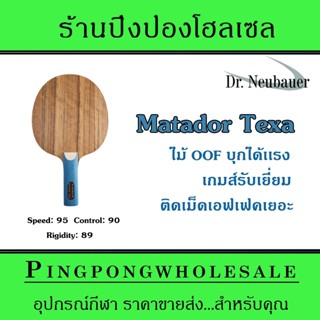 ร้านปิงปองโฮลเซล

Dr. Neubauer

Matador Texa

ไม้ OOF บุกได้แรง
เกมส์รับเยี่ยม
ติดเม็ดเอฟเฟคเยอะ

Speed: 95 Control: 90
Rigidity: 89

PINGPONGWHOLESALE

อุปกรณ์กีฬา ราคาขายส่ง...สำหรับคุณ